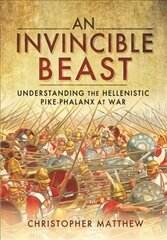 AN
INVINCIBLE
BEAST

UNDERSTANDING THE HELLENISTIC
PIKE-PHALANX AT WAR

CHRISTOPHER MATTHEW